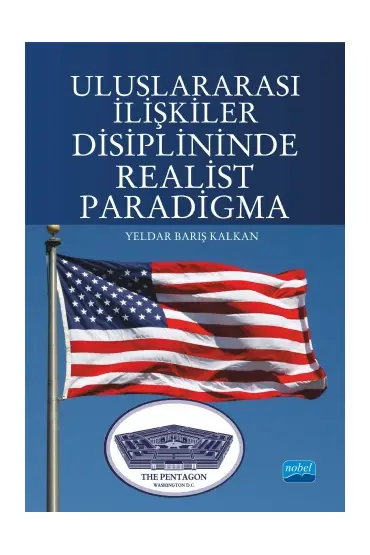 ULUSLARARASI İLİŞKİLER DİSİPLİNİNDE REALİST PARADİGMA

YELDAR BARIŞ KALKAN

THE PENTAGON
WASHINGTON D.C.

nobel